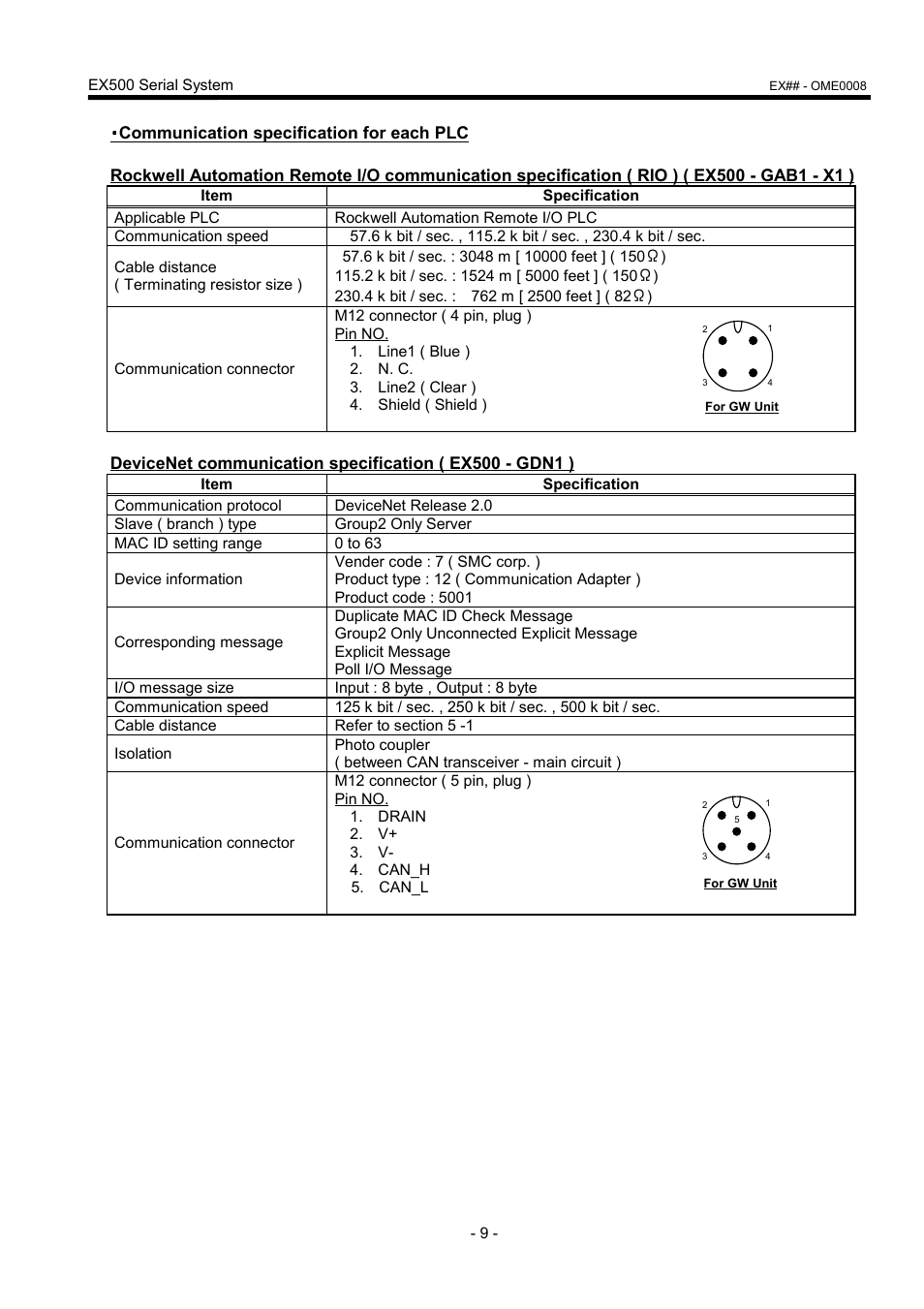 EX500 Serial System

EX## - OME0008

・Communication specification for each PLC

Rockwell Automation Remote I/O communication specification ( RIO ) ( EX500 - GAB1 - X1 )

| Item | Specification |
|---|---|
| Applicable PLC | Rockwell Automation Remote I/O PLC |
| Communication speed | 57.6 k bit / sec. , 115.2 k bit / sec. , 230.4 k bit / sec. |
| Cable distance ( Terminating resistor size ) | 57.6 k bit / sec. : 3048 m [ 10000 feet ] ( 150Ω ) 115.2 k bit / sec. : 1524 m [ 5000 feet ] ( 150Ω ) 230.4 k bit / sec. : 762 m [ 2500 feet ] ( 82Ω ) |
| Communication connector | M12 connector ( 4 pin, plug ) Pin NO. 1. Line1 ( Blue ) 2. N. C. 3. Line2 ( Clear ) 4. Shield ( Shield ) 2 1 3 4 For GW Unit |

DeviceNet communication specification ( EX500 - GDN1 )

| Item | Specification |
|---|---|
| Communication protocol | DeviceNet Release 2.0 |
| Slave ( branch ) type | Group2 Only Server |
| MAC ID setting range | 0 to 63 |
| Device information | Vender code : 7 ( SMC corp. ) Product type : 12 ( Communication Adapter ) Product code : 5001 |
| Corresponding message | Duplicate MAC ID Check Message Group2 Only Unconnected Explicit Message Explicit Message Poll I/O Message |
| I/O message size | Input : 8 byte , Output : 8 byte |
| Communication speed | 125 k bit / sec. , 250 k bit / sec. , 500 k bit / sec. |
| Cable distance | Refer to section 5 -1 |
| Isolation | Photo coupler ( between CAN transceiver - main circuit ) |
| Communication connector | M12 connector ( 5 pin, plug ) Pin NO. 1. DRAIN 2. V+ 3. V- 4. CAN_H 5. CAN_L 2 1 5 3 4 For GW Unit |

- 9 -